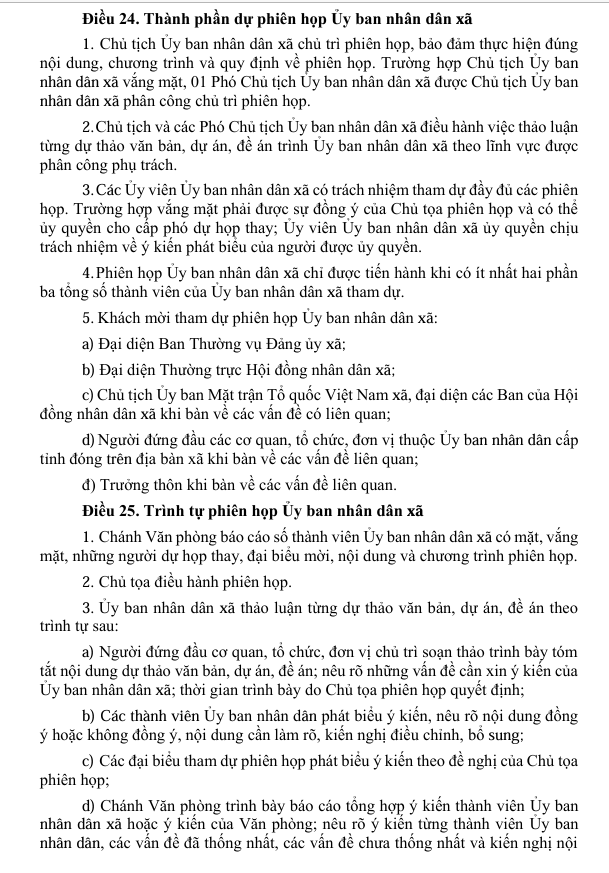 Điều 24. Thành phần dự phiên họp Ủy ban nhân dân xã

1. Chủ tịch Ủy ban nhân dân xã chủ trì phiên họp, bảo đảm thực hiện đúng nội dung, chương trình và quy định về phiên họp. Trường hợp Chủ tịch Ủy ban nhân dân xã vắng mặt, 01 Phó Chủ tịch Ủy ban nhân dân xã được Chủ tịch Ủy ban nhân dân xã phân công chủ trì phiên họp.

2.Chủ tịch và các Phó Chủ tịch Ủy ban nhân dân xã điều hành việc thảo luận từng dự thảo văn bản, dự án, đề án trình Ủy ban nhân dân xã theo lĩnh vực được phân công phụ trách.

3.Các Ủy viên Ủy ban nhân dân xã có trách nhiệm tham dự đầy đủ các phiên họp. Trường hợp vắng mặt phải được sự đồng ý của Chủ tọa phiên họp và có thể ủy quyền cho cấp phó dự họp thay; Ủy viên Ủy ban nhân dân xã ủy quyền chịu trách nhiệm về ý kiến phát biểu của người được ủy quyền.

4.Phiên họp Ủy ban nhân dân xã chỉ được tiến hành khi có ít nhất hai phần ba tổng số thành viên của Ủy ban nhân dân xã tham dự.

5. Khách mời tham dự phiên họp Ủy ban nhân dân xã:

a) Đại diện Ban Thường vụ Đảng ủy xã;

b) Đại diện Thường trực Hội đồng nhân dân xã;

c) Chủ tịch Ủy ban Mặt trận Tổ quốc Việt Nam xã, đại diện các Ban của Hội đồng nhân dân xã khi bàn về các vấn đề có liên quan;

d) Người đứng đầu các cơ quan, tổ chức, đơn vị thuộc Ủy ban nhân dân cấp tỉnh đóng trên địa bàn xã khi bàn về các vấn đề liên quan;

đ) Trưởng thôn khi bàn về các vấn đề liên quan.

Điều 25. Trình tự phiên họp Ủy ban nhân dân xã

1. Chánh Văn phòng báo cáo số thành viên Ủy ban nhân dân xã có mặt, vắng mặt, những người dự họp thay, đại biểu mời, nội dung và chương trình phiên họp.

2. Chủ tọa điều hành phiên họp.

3. Ủy ban nhân dân xã thảo luận từng dự thảo văn bản, dự án, đề án theo trình tự sau:

a) Người đứng đầu cơ quan, tổ chức, đơn vị chủ trì soạn thảo trình bày tóm tắt nội dung dự thảo văn bản, dự án, đề án; nêu rõ những vấn đề cần xin ý kiến của Ủy ban nhân dân xã; thời gian trình bày do Chủ tọa phiên họp quyết định;

b) Các thành viên Ủy ban nhân dân phát biểu ý kiến, nêu rõ nội dung đồng ý hoặc không đồng ý, nội dung cần làm rõ, kiến nghị điều chỉnh, bổ sung;

c) Các đại biểu tham dự phiên họp phát biểu ý kiến theo đề nghị của Chủ tọa phiên họp;

d) Chánh Văn phòng trình bày báo cáo tổng hợp ý kiến thành viên Ủy ban nhân dân xã hoặc ý kiến của Văn phòng; nêu rõ ý kiến từng thành viên Ủy ban nhân dân, các vấn đề đã thống nhất, các vấn đề chưa thống nhất và kiến nghị nội